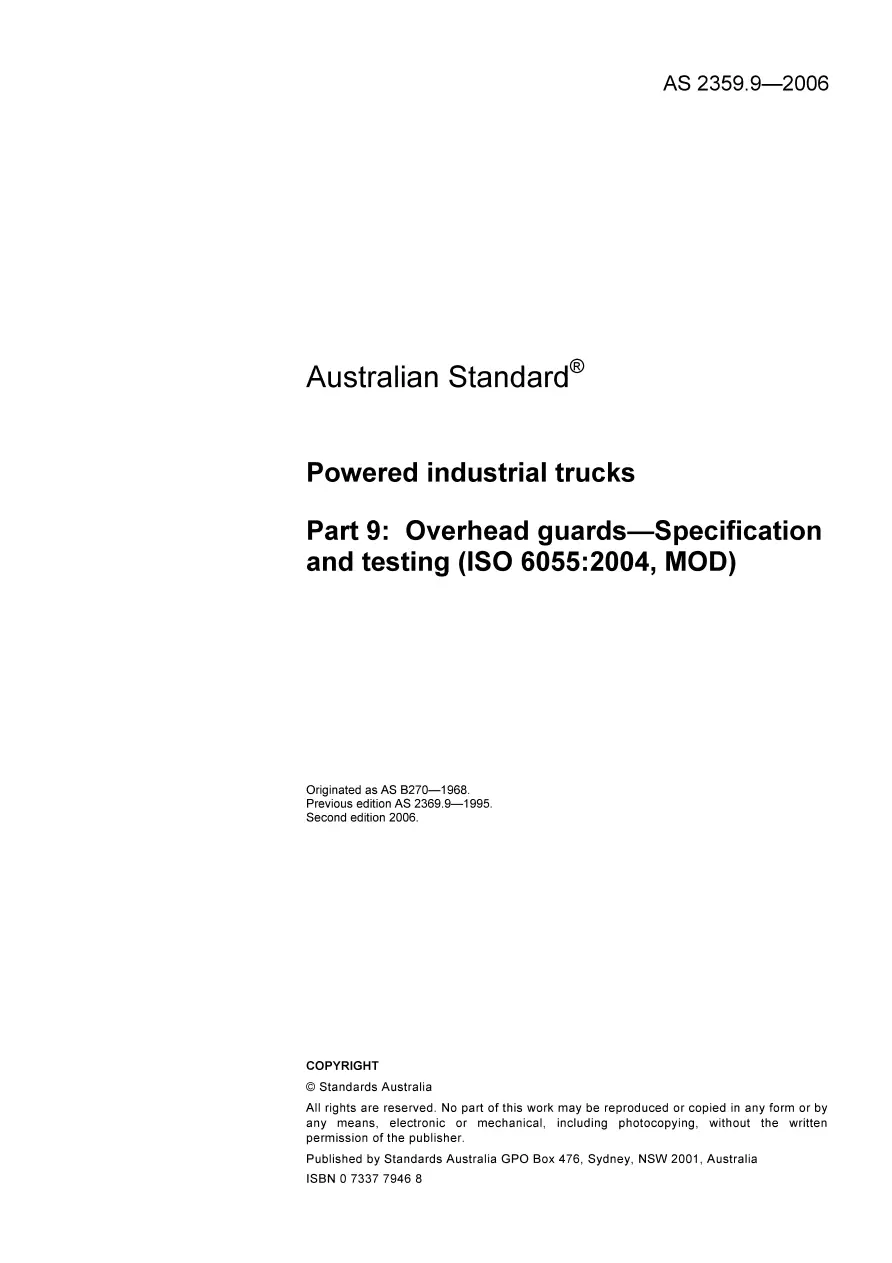 AS 2359.9—2006

Australian Standard®

Powered industrial trucks

Part 9: Overhead guards—Specification and testing (ISO 6055:2004, MOD)

Originated as AS B270—1968.
Previous edition AS 2369.9—1995.
Second edition 2006.

COPYRIGHT

© Standards Australia

All rights are reserved. No part of this work may be reproduced or copied in any form or by any means, electronic or mechanical, including photocopying, without the written permission of the publisher.

Published by Standards Australia GPO Box 476, Sydney, NSW 2001, Australia

ISBN 0 7337 7946 8